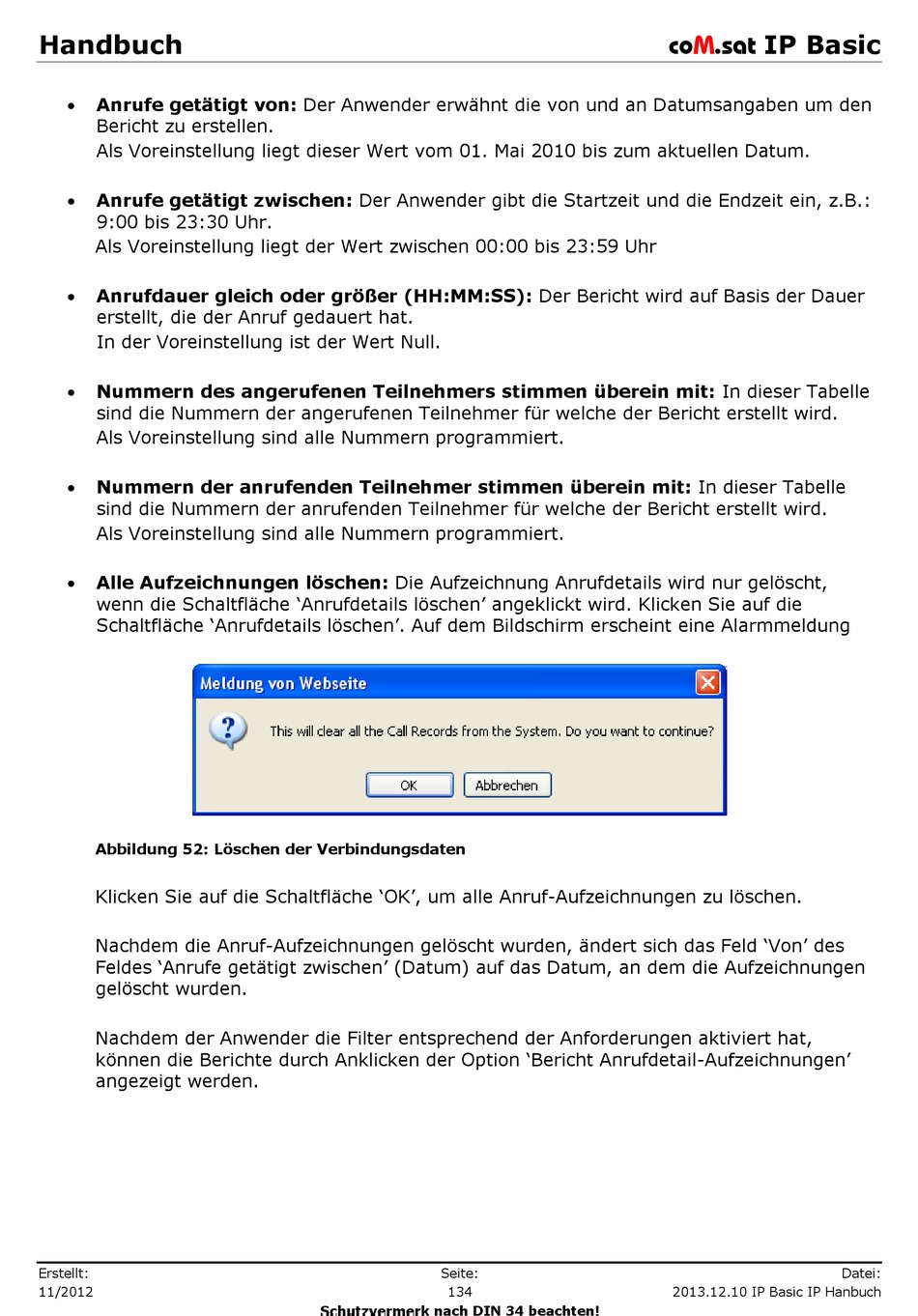 Handbuch coM.sat IP Basic

• **Anrufe getätigt von:** Der Anwender erwähnt die von und an Datumsangaben um den Bericht zu erstellen.
Als Voreinstellung liegt dieser Wert vom 01. Mai 2010 bis zum aktuellen Datum.

• **Anrufe getätigt zwischen:** Der Anwender gibt die Startzeit und die Endzeit ein, z.B.: 9:00 bis 23:30 Uhr.
Als Voreinstellung liegt der Wert zwischen 00:00 bis 23:59 Uhr

• **Anrufdauer gleich oder größer (HH:MM:SS):** Der Bericht wird auf Basis der Dauer erstellt, die der Anruf gedauert hat.
In der Voreinstellung ist der Wert Null.

• **Nummern des angerufenen Teilnehmers stimmen überein mit:** In dieser Tabelle sind die Nummern der angerufenen Teilnehmer für welche der Bericht erstellt wird.
Als Voreinstellung sind alle Nummern programmiert.

• **Nummern der anrufenden Teilnehmer stimmen überein mit:** In dieser Tabelle sind die Nummern der anrufenden Teilnehmer für welche der Bericht erstellt wird.
Als Voreinstellung sind alle Nummern programmiert.

• **Alle Aufzeichnungen löschen:** Die Aufzeichnung Anrufdetails wird nur gelöscht, wenn die Schaltfläche ‘Anrufdetails löschen’ angeklickt wird. Klicken Sie auf die Schaltfläche ‘Anrufdetails löschen’. Auf dem Bildschirm erscheint eine Alarmmeldung

Meldung von Webseite
This will clear all the Call Records from the System. Do you want to continue?
OK Abbrechen

**Abbildung 52: Löschen der Verbindungsdaten**

Klicken Sie auf die Schaltfläche ‘OK’, um alle Anruf-Aufzeichnungen zu löschen.

Nachdem die Anruf-Aufzeichnungen gelöscht wurden, ändert sich das Feld ‘Von’ des Feldes ‘Anrufe getätigt zwischen’ (Datum) auf das Datum, an dem die Aufzeichnungen gelöscht wurden.

Nachdem der Anwender die Filter entsprechend der Anforderungen aktiviert hat, können die Berichte durch Anklicken der Option ‘Bericht Anrufdetail-Aufzeichnungen’ angezeigt werden.

Erstellt: 11/2012
Seite: 134
Datei: 2013.12.10 IP Basic IP Hanbuch
Schutzvermerk nach DIN 34 beachten!